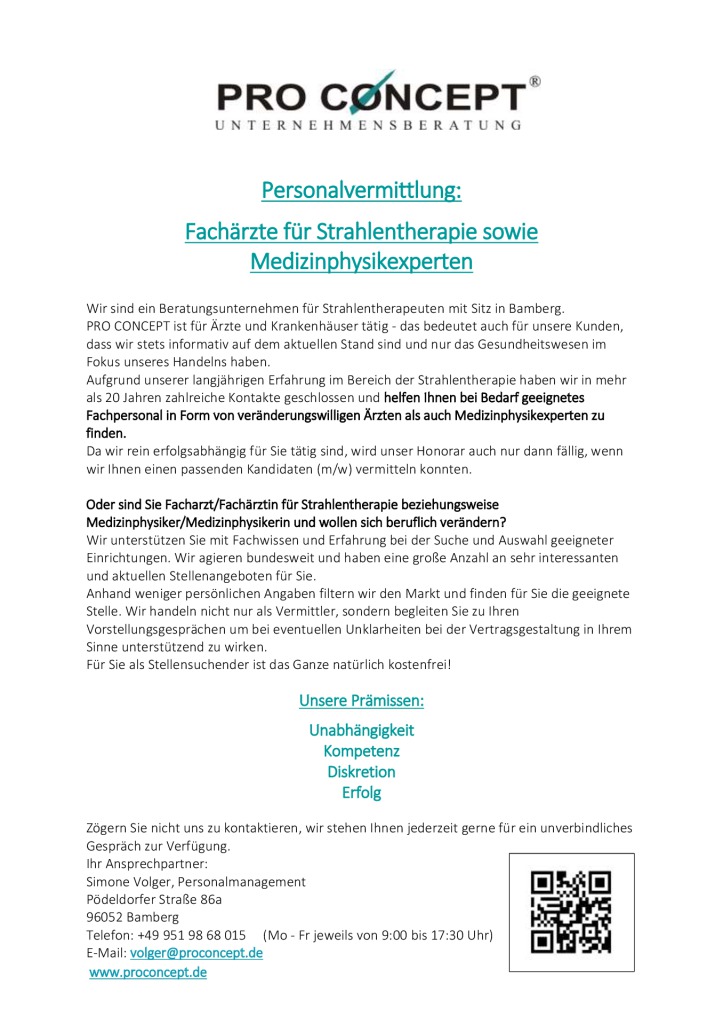 PRO CONCEPT®
UNTERNEHMENSBERATUNG

Personalvermittlung:

Fachärzte für Strahlentherapie sowie Medizinphysikexperten

Wir sind ein Beratungsunternehmen für Strahlentherapeuten mit Sitz in Bamberg.
PRO CONCEPT ist für Ärzte und Krankenhäuser tätig - das bedeutet auch für unsere Kunden, dass wir stets informativ auf dem aktuellen Stand sind und nur das Gesundheitswesen im Fokus unseres Handelns haben.
Aufgrund unserer langjährigen Erfahrung im Bereich der Strahlentherapie haben wir in mehr als 20 Jahren zahlreiche Kontakte geschlossen und helfen Ihnen bei Bedarf geeignetes Fachpersonal in Form von veränderungswilligen Ärzten als auch Medizinphysikexperten zu finden.
Da wir rein erfolgsabhängig für Sie tätig sind, wird unser Honorar auch nur dann fällig, wenn wir Ihnen einen passenden Kandidaten (m/w) vermitteln konnten.

Oder sind Sie Facharzt/Fachärztin für Strahlentherapie beziehungsweise Medizinphysiker/Medizinphysikerin und wollen sich beruflich verändern?
Wir unterstützen Sie mit Fachwissen und Erfahrung bei der Suche und Auswahl geeigneter Einrichtungen. Wir agieren bundesweit und haben eine große Anzahl an sehr interessanten und aktuellen Stellenangeboten für Sie.
Anhand weniger persönlichen Angaben filtern wir den Markt und finden für Sie die geeignete Stelle. Wir handeln nicht nur als Vermittler, sondern begleiten Sie zu Ihren Vorstellungsgesprächen um bei eventuellen Unklarheiten bei der Vertragsgestaltung in Ihrem Sinne unterstützend zu wirken.
Für Sie als Stellensuchender ist das Ganze natürlich kostenfrei!

Unsere Prämissen:

Unabhängigkeit
Kompetenz
Diskretion
Erfolg

Zögern Sie nicht uns zu kontaktieren, wir stehen Ihnen jederzeit gerne für ein unverbindliches Gespräch zur Verfügung.
Ihr Ansprechpartner:
Simone Volger, Personalmanagement
Pödeldorfer Straße 86a
96052 Bamberg
Telefon: +49 951 98 68 015 (Mo - Fr jeweils von 9:00 bis 17:30 Uhr)
E-Mail: volger@proconcept.de
www.proconcept.de